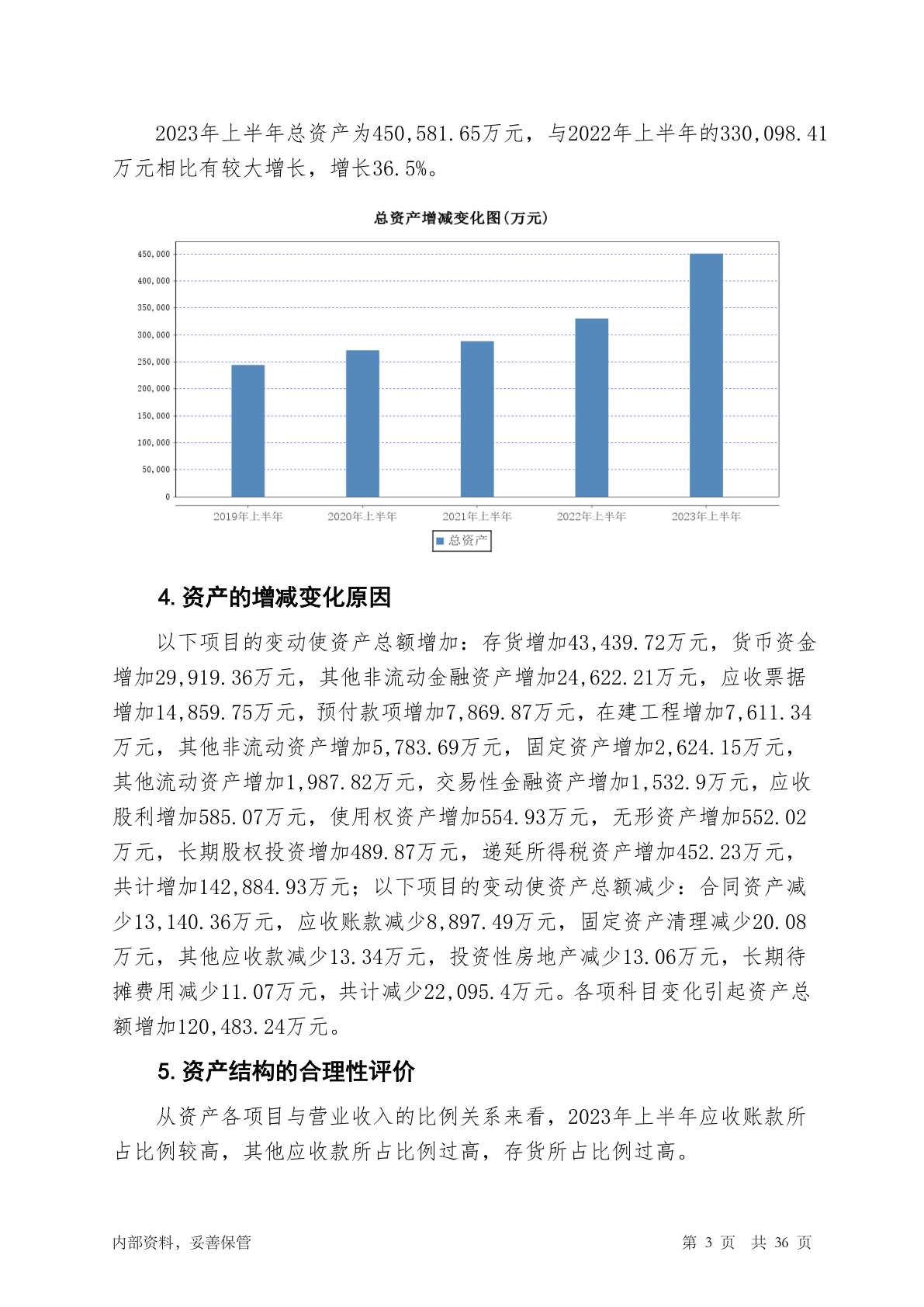 2023年上半年总资产为450,581.65万元，与2022年上半年的330,098.41万元相比有较大增长，增长36.5%。

总资产增减变化图(万元)

450,000
400,000
350,000
300,000
250,000
200,000
150,000
100,000
50,000
0

2019年上半年 2020年上半年 2021年上半年 2022年上半年 2023年上半年

总资产

4. 资产的增减变化原因

以下项目的变动使资产总额增加：存货增加43,439.72万元，货币资金增加29,919.36万元，其他非流动金融资产增加24,622.21万元，应收票据增加14,859.75万元，预付款项增加7,869.87万元，在建工程增加7,611.34万元，其他非流动资产增加5,783.69万元，固定资产增加2,624.15万元，其他流动资产增加1,987.82万元，交易性金融资产增加1,532.9万元，应收股利增加585.07万元，使用权资产增加554.93万元，无形资产增加552.02万元，长期股权投资增加489.87万元，递延所得税资产增加452.23万元，共计增加142,884.93万元；以下项目的变动使资产总额减少：合同资产减少13,140.36万元，应收账款减少8,897.49万元，固定资产清理减少20.08万元，其他应收款减少13.34万元，投资性房地产减少13.06万元，长期待摊费用减少11.07万元，共计减少22,095.4万元。各项科目变化引起资产总额增加120,483.24万元。

5. 资产结构的合理性评价

从资产各项目与营业收入的比例关系来看，2023年上半年应收账款所占比例较高，其他应收款所占比例过高，存货所占比例过高。

内部资料，妥善保管

第 3 页 共 36 页